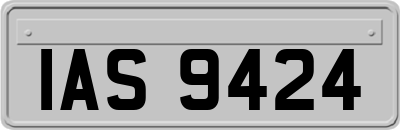 IAS 9424